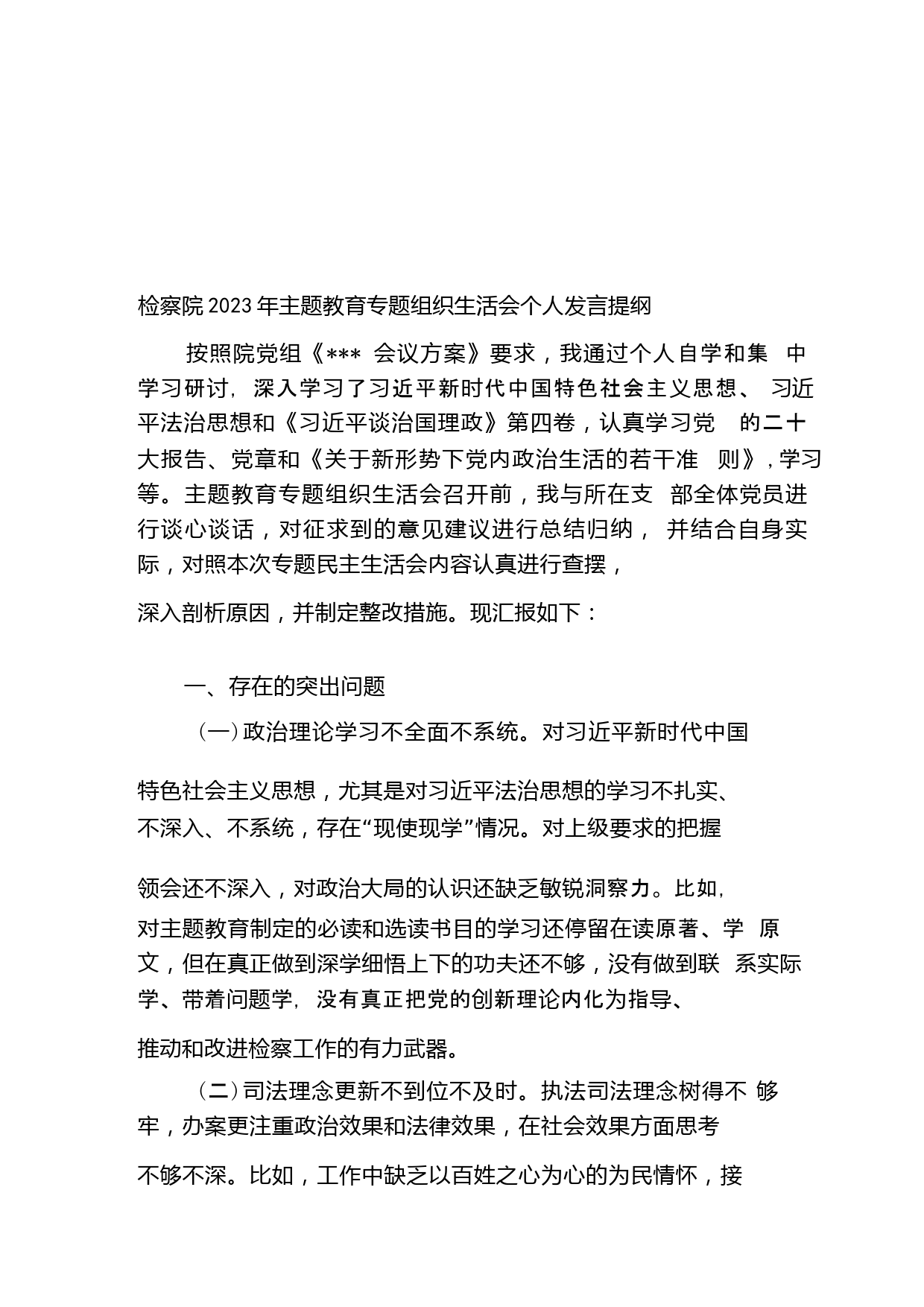 检察院2023年主题教育专题组织生活会个人发言提纲

按照院党组《*** 会议方案》要求，我通过个人自学和集 中学习研讨，深入学习了习近平新时代中国特色社会主义思想、 习近平法治思想和《习近平谈治国理政》第四卷，认真学习党 的二十大报告、党章和《关于新形势下党内政治生活的若干准 则》，学习等。主题教育专题组织生活会召开前，我与所在支 部全体党员进行谈心谈话，对征求到的意见建议进行总结归纳， 并结合自身实际，对照本次专题民主生活会内容认真进行查摆，

深入剖析原因，并制定整改措施。现汇报如下：

一、存在的突出问题

（一）政治理论学习不全面不系统。对习近平新时代中国

特色社会主义思想，尤其是对习近平法治思想的学习不扎实、不深入、不系统，存在“现使现学”情况。对上级要求的把握

领会还不深入，对政治大局的认识还缺乏敏锐洞察力。比如，对主题教育制定的必读和选读书目的学习还停留在读原著、学 原文，但在真正做到深学细悟上下的功夫还不够，没有做到联 系实际学、带着问题学，没有真正把党的创新理论内化为指导、

推动和改进检察工作的有力武器。

（二）司法理念更新不到位不及时。执法司法理念树得不 够牢，办案更注重政治效果和法律效果，在社会效果方面思考

不够不深。比如，工作中缺乏以百姓之心为心的为民情怀，接